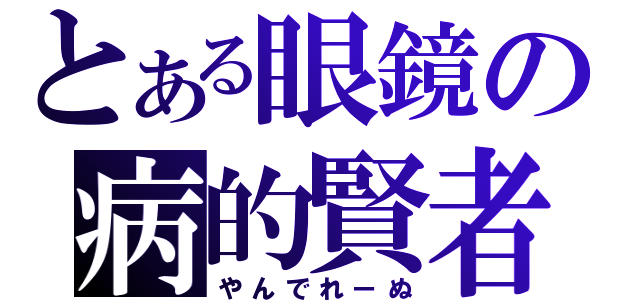 とある眼鏡の
病的賢者
やんでれーぬ